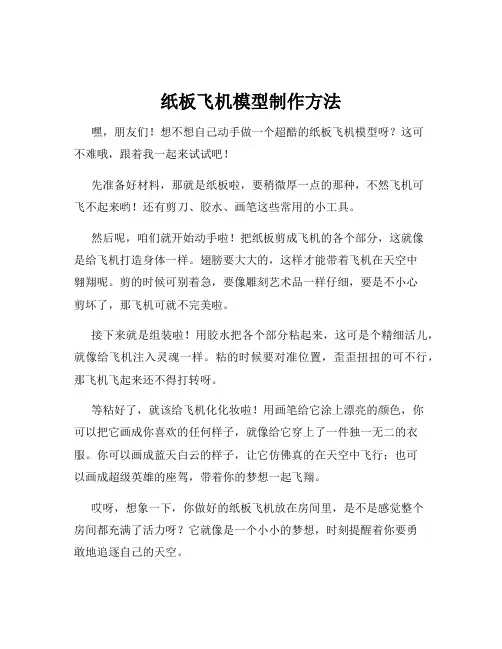 纸板飞机模型制作方法

嘿，朋友们！想不想自己动手做一个超酷的纸板飞机模型呀？这可不难哦，跟着我一起来试试吧！

先准备好材料，那就是纸板啦，要稍微厚一点的那种，不然飞机可飞不起来哟！还有剪刀、胶水、画笔这些常用的小工具。

然后呢，咱们就开始动手啦！把纸板剪成飞机的各个部分，这就像是给飞机打造身体一样。翅膀要大大的，这样才能带着飞机在天空中翱翔呢。剪的时候可别着急，要像雕刻艺术品一样仔细，要是不小心剪坏了，那飞机可就不完美啦。

接下来就是组装啦！用胶水把各个部分粘起来，这可是个精细活儿，就像给飞机注入灵魂一样。粘的时候要对准位置，歪歪扭扭的可不行，那飞机飞起来还不得打转呀。

等粘好了，就该给飞机化化妆啦！用画笔给它涂上漂亮的颜色，你可以把它画成你喜欢的任何样子，就像给它穿上了一件独一无二的衣服。你可以画成蓝天白云的样子，让它仿佛真的在天空中飞行；也可以画成超级英雄的座驾，带着你的梦想一起飞翔。

哎呀，想象一下，你做好的纸板飞机放在房间里，是不是感觉整个房间都充满了活力呀？它就像是一个小小的梦想，时刻提醒着你要勇敢地追逐自己的天空。